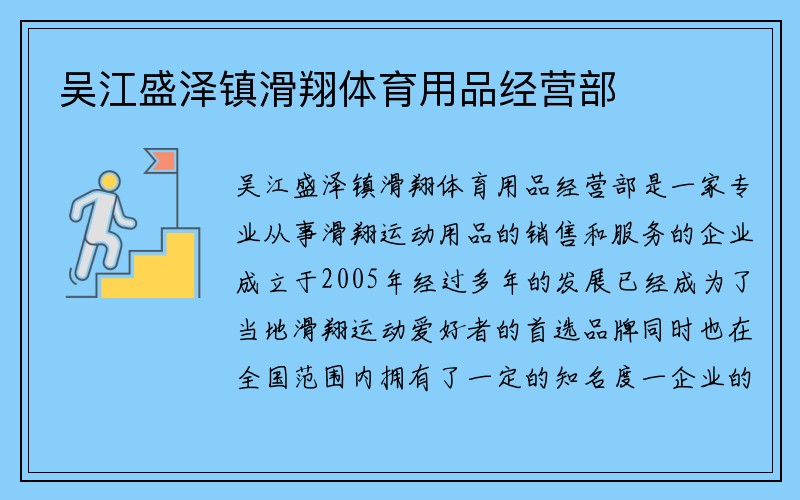 吴江盛泽镇滑翔体育用品经营部

吴江盛泽镇滑翔体育用品经营部是一家专业从事滑翔运动用品的销售和服务的企业成立于2005年经过多年的发展已经成为了当地滑翔运动爱好者的首选品牌同时也在全国范围内拥有了一定的知名度一企业的